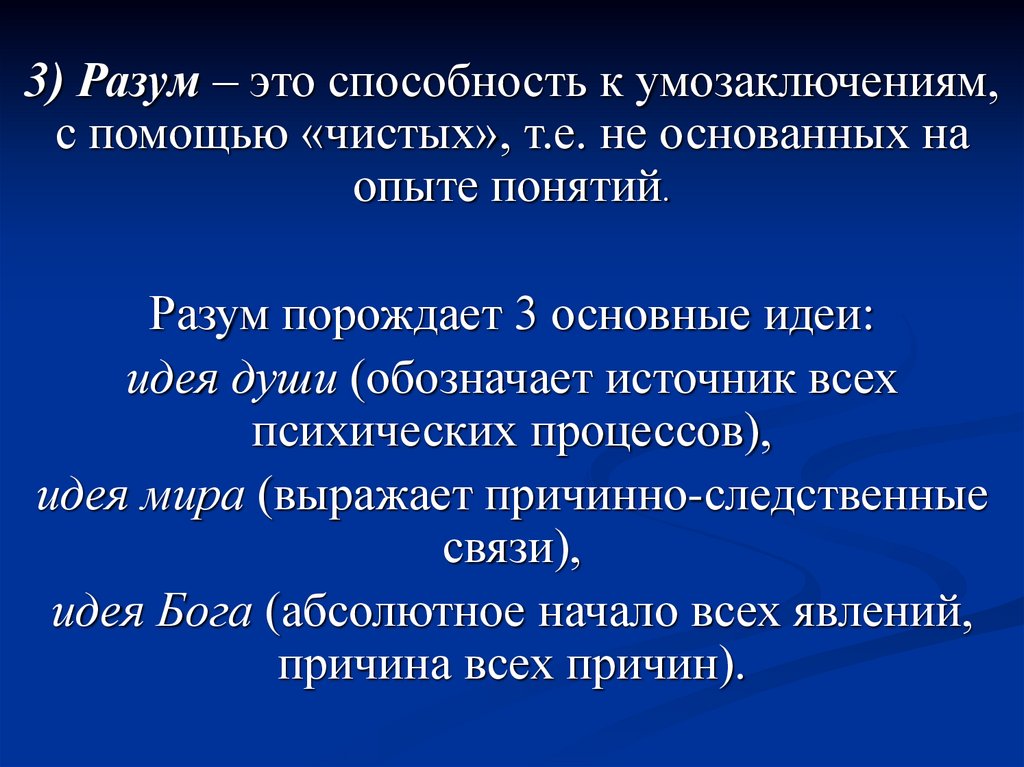 3) Разум – это способность к умозаключениям, с помощью «чистых», т.е. не основанных на опыте понятий.

Разум порождает 3 основные идеи:
идея души (обозначает источник всех психических процессов),
идея мира (выражает причинно-следственные связи),
идея Бога (абсолютное начало всех явлений, причина всех причин).